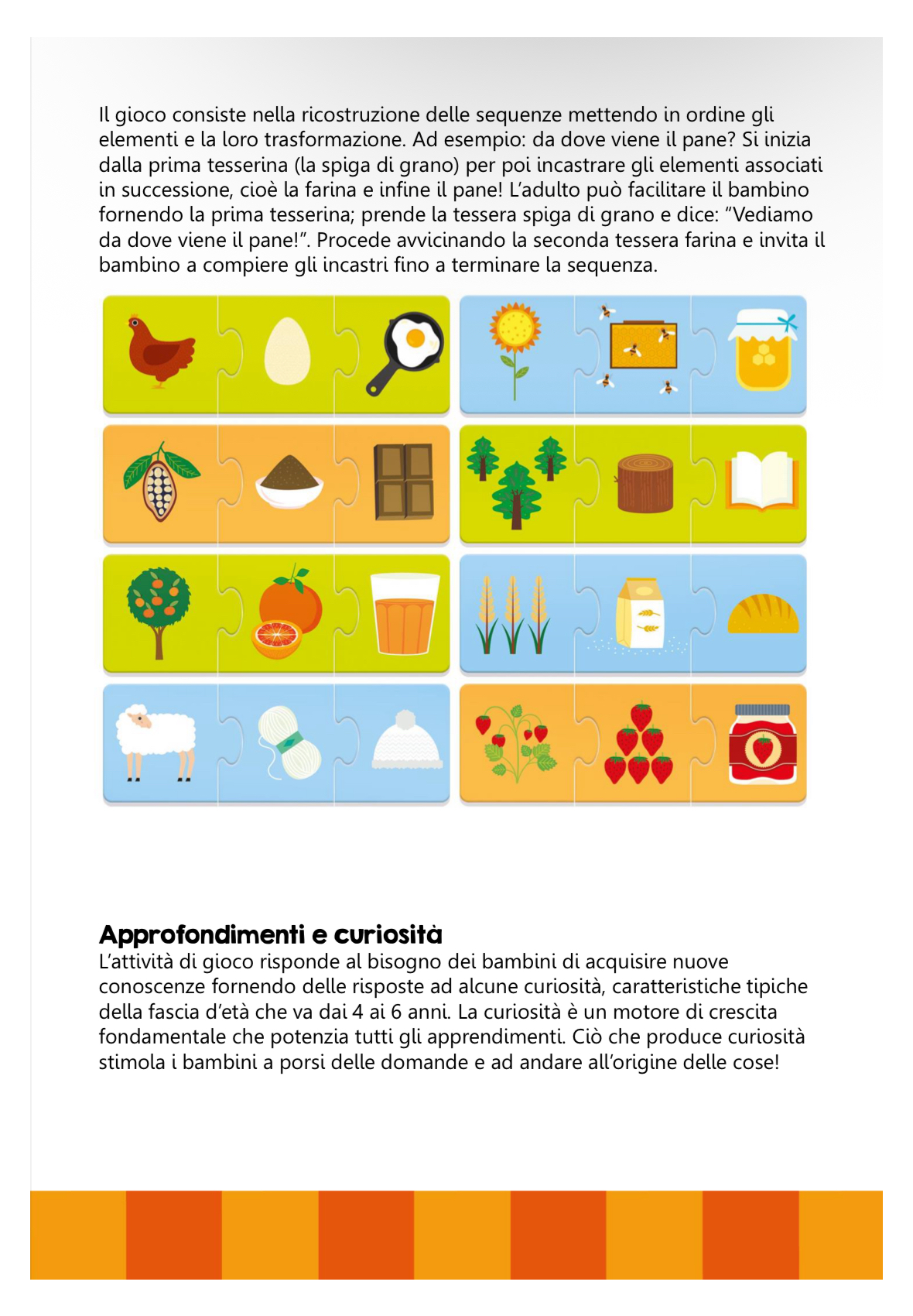 Il gioco consiste nella ricostruzione delle sequenze mettendo in ordine gli elementi e la loro trasformazione. Ad esempio: da dove viene il pane? Si inizia dalla prima tesserina (la spiga di grano) per poi incastrare gli elementi associati in successione, cioè la farina e infine il pane! L'adulto può facilitare il bambino fornendo la prima tesserina; prende la tessera spiga di grano e dice: "Vediamo da dove viene il pane!". Procede avvicinando la seconda tessera farina e invita il bambino a compiere gli incastri fino a terminare la sequenza.

Approfondimenti e curiosità
L'attività di gioco risponde al bisogno dei bambini di acquisire nuove conoscenze fornendo delle risposte ad alcune curiosità, caratteristiche tipiche della fascia d'età che va dai 4 ai 6 anni. La curiosità è un motore di crescita fondamentale che potenzia tutti gli apprendimenti. Ciò che produce curiosità stimola i bambini a porsi delle domande e ad andare all'origine delle cose!